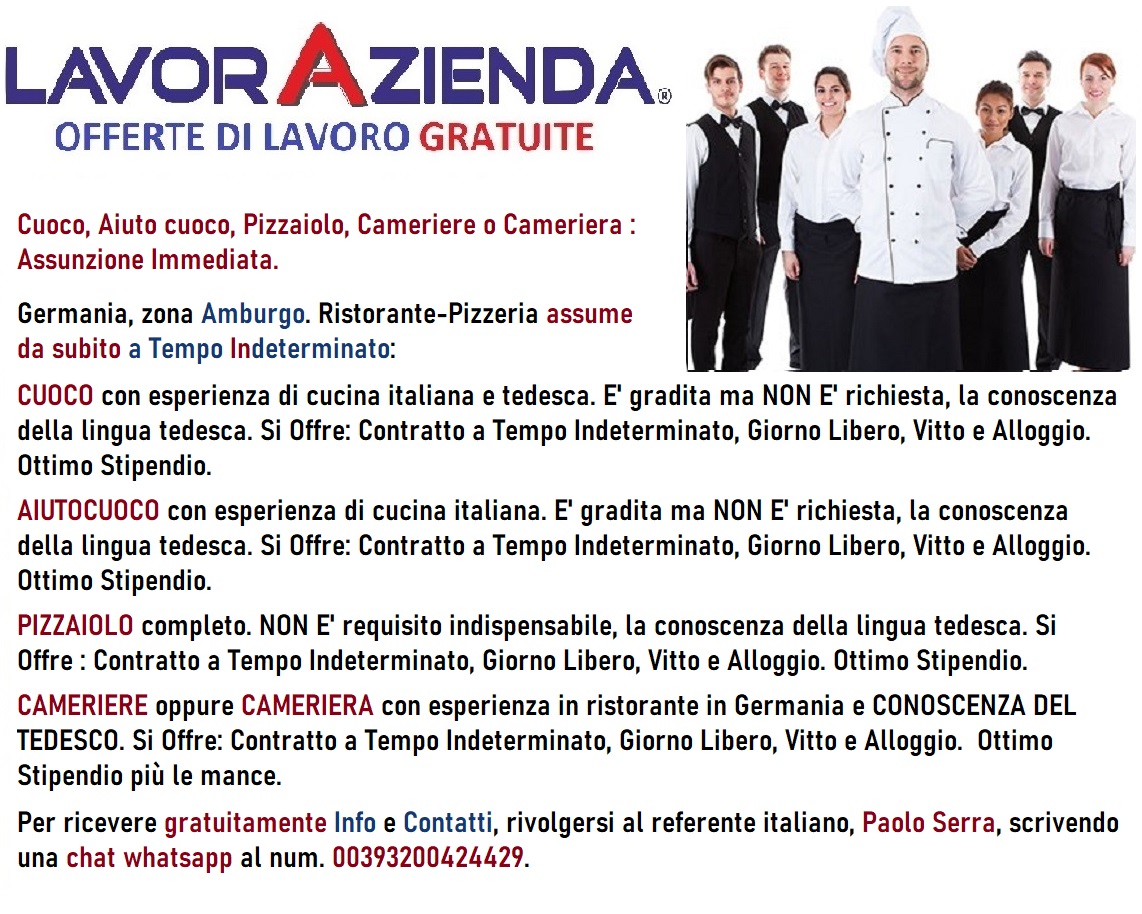 LAVORAZIENDA®
OFFERTE DI LAVORO GRATUITE

Cuoco, Aiuto cuoco, Pizzaiolo, Cameriere o Cameriera : Assunzione Immediata.

Germania, zona Amburgo. Ristorante-Pizzeria assume da subito a Tempo Indeterminato:

CUOCO con esperienza di cucina italiana e tedesca. E' gradita ma NON E' richiesta, la conoscenza della lingua tedesca. Si Offre: Contratto a Tempo Indeterminato, Giorno Libero, Vitto e Alloggio. Ottimo Stipendio.

AIUTOCUOCO con esperienza di cucina italiana. E' gradita ma NON E' richiesta, la conoscenza della lingua tedesca. Si Offre: Contratto a Tempo Indeterminato, Giorno Libero, Vitto e Alloggio. Ottimo Stipendio.

PIZZAIOLO completo. NON E' requisito indispensabile, la conoscenza della lingua tedesca. Si Offre : Contratto a Tempo Indeterminato, Giorno Libero, Vitto e Alloggio. Ottimo Stipendio.

CAMERIERE oppure CAMERIERA con esperienza in ristorante in Germania e CONOSCENZA DEL TEDESCO. Si Offre: Contratto a Tempo Indeterminato, Giorno Libero, Vitto e Alloggio. Ottimo Stipendio più le mance.

Per ricevere gratuitamente Info e Contatti, rivolgersi al referente italiano, Paolo Serra, scrivendo una chat whatsapp al num. 00393200424429.